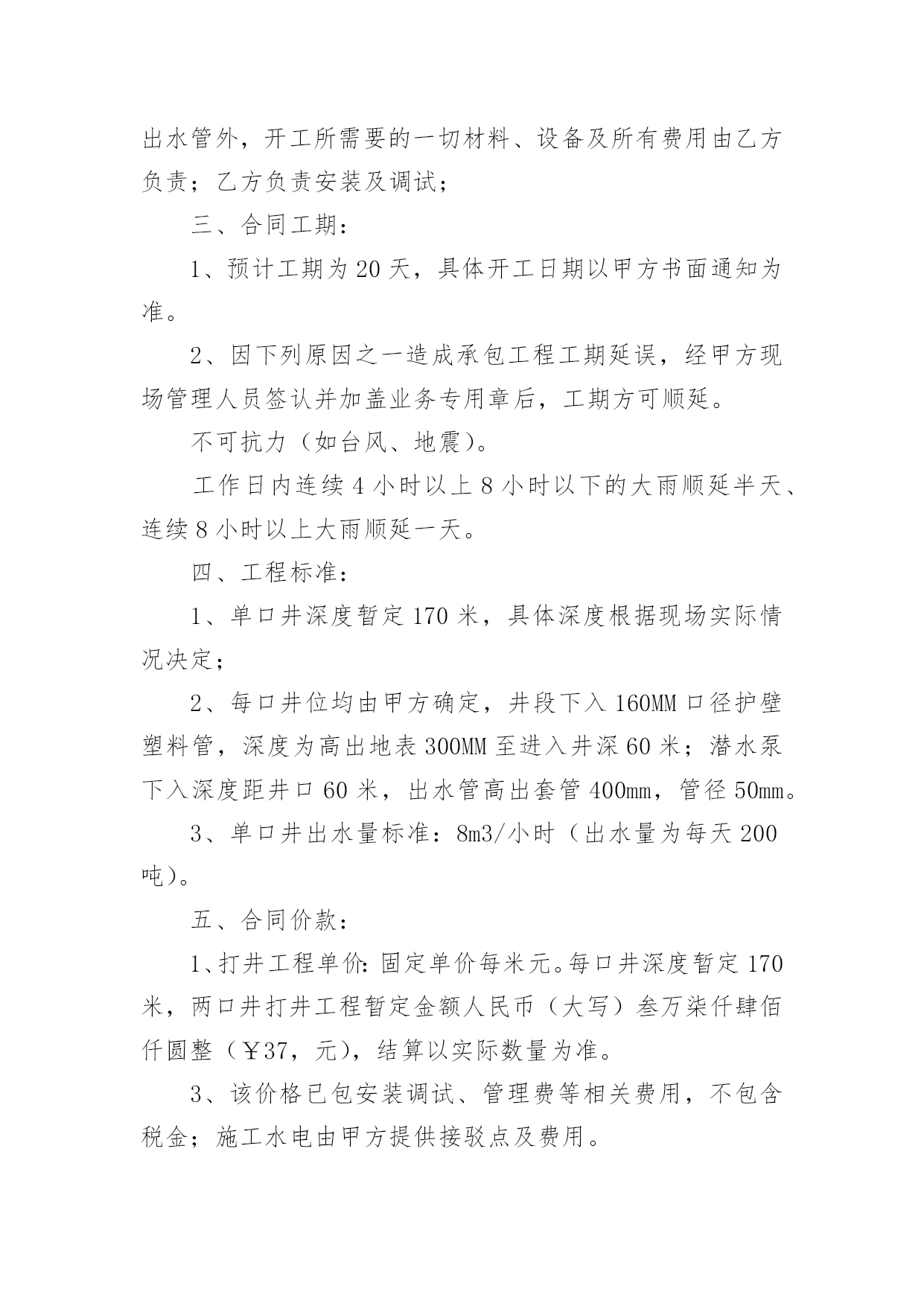 出水管外，开工所需要的一切材料、设备及所有费用由乙方负责；乙方负责安装及调试；

三、合同工期：

1、预计工期为20天，具体开工日期以甲方书面通知为准。

2、因下列原因之一造成承包工程工期延误，经甲方现场管理人员签认并加盖业务专用章后，工期方可顺延。

不可抗力（如台风、地震）。

工作日内连续4小时以上8小时以下的大雨顺延半天、连续8小时以上大雨顺延一天。

四、工程标准：

1、单口井深度暂定170米，具体深度根据现场实际情况决定；

2、每口井位均由甲方确定，井段下入160MM口径护壁塑料管，深度为高出地表300MM至进入井深60米；潜水泵下入深度距井口60米，出水管高出套管400mm，管径50mm。

3、单口井出水量标准：8m3/小时（出水量为每天200吨）。

五、合同价款：

1、打井工程单价：固定单价每米元。每口井深度暂定170米，两口井打井工程暂定金额人民币（大写）叁万柒仟肆佰仟圆整（￥37，元），结算以实际数量为准。

3、该价格已包安装调试、管理费等相关费用，不包含税金；施工水电由甲方提供接驳点及费用。